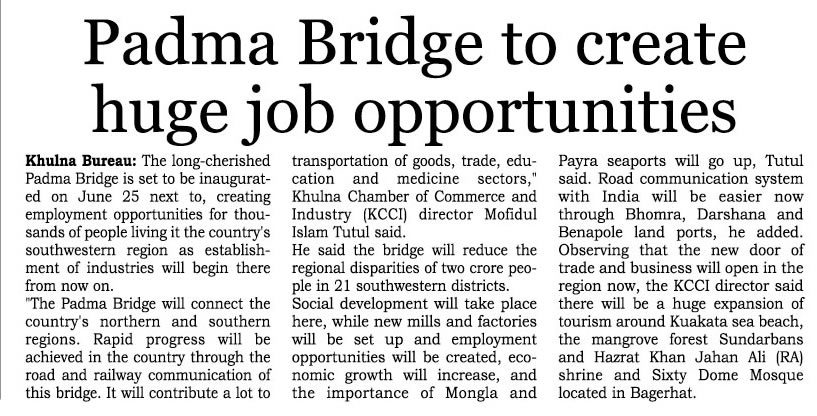 Padma Bridge to create huge job opportunities

Khulna Bureau: The long-cherished Padma Bridge is set to be inaugurated on June 25 next to, creating employment opportunities for thousands of people living it the country's southwestern region as establishment of industries will begin there from now on.
"The Padma Bridge will connect the country's northern and southern regions. Rapid progress will be achieved in the country through the road and railway communication of this bridge. It will contribute a lot to transportation of goods, trade, education and medicine sectors," Khulna Chamber of Commerce and Industry (KCCI) director Mofidul Islam Tutul said.
He said the bridge will reduce the regional disparities of two crore people in 21 southwestern districts.
Social development will take place here, while new mills and factories will be set up and employment opportunities will be created, economic growth will increase, and the importance of Mongla and Payra seaports will go up, Tutul said. Road communication system with India will be easier now through Bhomra, Darshana and Benapole land ports, he added.
Observing that the new door of trade and business will open in the region now, the KCCI director said there will be a huge expansion of tourism around Kuakata sea beach, the mangrove forest Sundarbans and Hazrat Khan Jahan Ali (RA) shrine and Sixty Dome Mosque located in Bagerhat.